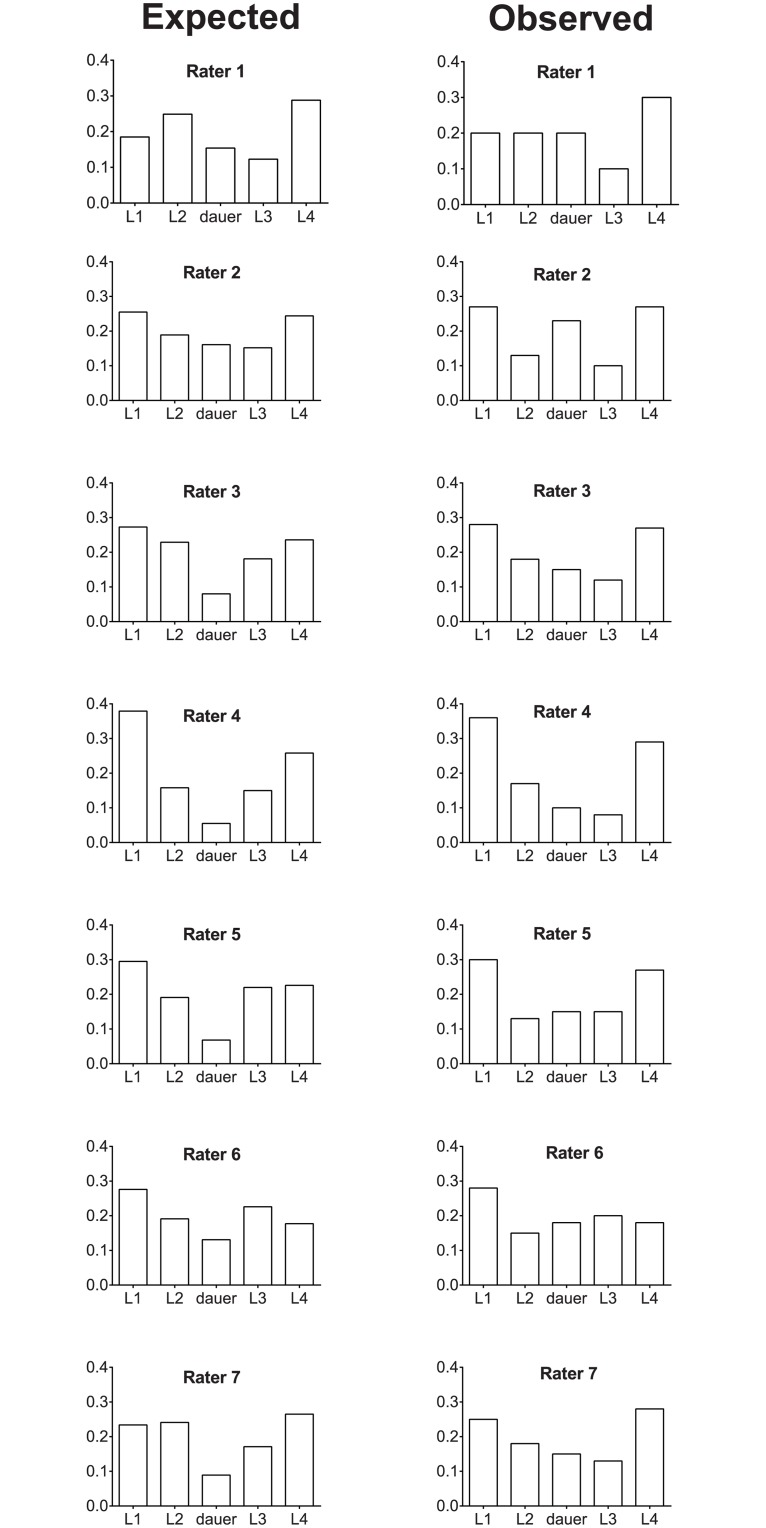 Expected

Rater 1
0.4
0.3
0.2
0.1
0.0
L1 L2 dauer L3 L4

Rater 2
0.4
0.3
0.2
0.1
0.0
L1 L2 dauer L3 L4

Rater 3
0.4
0.3
0.2
0.1
0.0
L1 L2 dauer L3 L4

Rater 4
0.4
0.3
0.2
0.1
0.0
L1 L2 dauer L3 L4

Rater 5
0.4
0.3
0.2
0.1
0.0
L1 L2 dauer L3 L4

Rater 6
0.4
0.3
0.2
0.1
0.0
L1 L2 dauer L3 L4

Rater 7
0.4
0.3
0.2
0.1
0.0
L1 L2 dauer L3 L4

Observed

Rater 1
0.4
0.3
0.2
0.1
0.0
L1 L2 dauer L3 L4

Rater 2
0.4
0.3
0.2
0.1
0.0
L1 L2 dauer L3 L4

Rater 3
0.4
0.3
0.2
0.1
0.0
L1 L2 dauer L3 L4

Rater 4
0.4
0.3
0.2
0.1
0.0
L1 L2 dauer L3 L4

Rater 5
0.4
0.3
0.2
0.1
0.0
L1 L2 dauer L3 L4

Rater 6
0.4
0.3
0.2
0.1
0.0
L1 L2 dauer L3 L4

Rater 7
0.4
0.3
0.2
0.1
0.0
L1 L2 dauer L3 L4